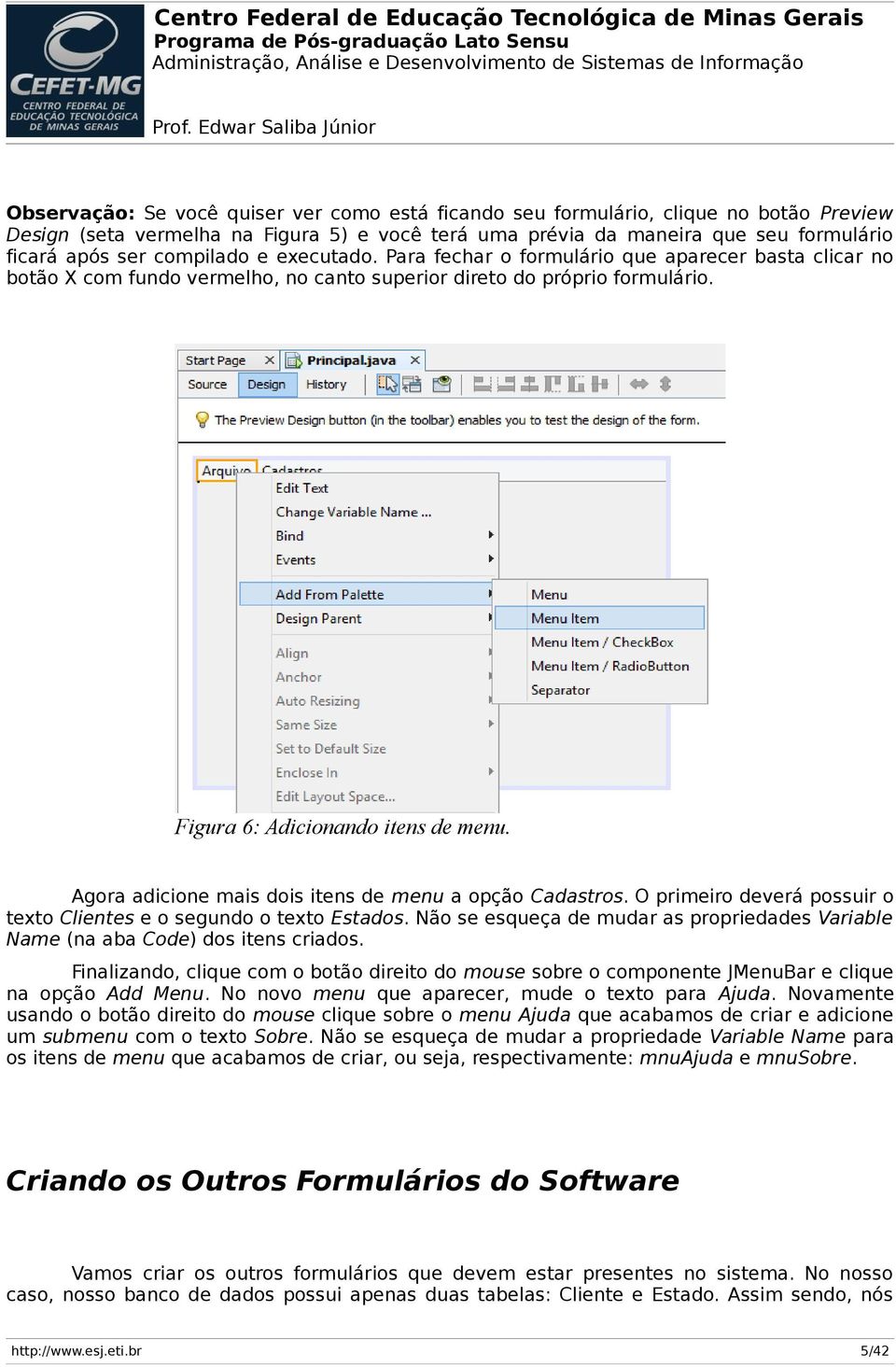 CEFET-MG
CENTRO FEDERAL DE EDUCAÇÃO TECNOLÓGICA DE MINAS GERAIS

Centro Federal de Educação Tecnológica de Minas Gerais
Programa de Pós-graduação Lato Sensu
Administração, Análise e Desenvolvimento de Sistemas de Informação

Prof. Edwar Saliba Júnior

Observação: Se você quiser ver como está ficando seu formulário, clique no botão Preview Design (seta vermelha na Figura 5) e você terá uma prévia da maneira que seu formulário ficará após ser compilado e executado. Para fechar o formulário que aparecer basta clicar no botão X com fundo vermelho, no canto superior direto do próprio formulário.

Start Page Principal.java
Source Design History
The Preview Design button (in the toolbar) enables you to test the design of the form.
Arquivo Cadastros
Edit Text
Change Variable Name ...
Bind
Events
Add From Palette
Design Parent
Align
Anchor
Auto Resizing
Same Size
Set to Default Size
Enclose In
Edit Layout Space...
Menu
Menu Item
Menu Item / CheckBox
Menu Item / RadioButton
Separator

Figura 6: Adicionando itens de menu.

Agora adicione mais dois itens de menu a opção Cadastros. O primeiro deverá possuir o texto Clientes e o segundo o texto Estados. Não se esqueça de mudar as propriedades Variable Name (na aba Code) dos itens criados.

Finalizando, clique com o botão direito do mouse sobre o componente JMenuBar e clique na opção Add Menu. No novo menu que aparecer, mude o texto para Ajuda. Novamente usando o botão direito do mouse clique sobre o menu Ajuda que acabamos de criar e adicione um submenu com o texto Sobre. Não se esqueça de mudar a propriedade Variable Name para os itens de menu que acabamos de criar, ou seja, respectivamente: mnuAjuda e mnuSobre.

Criando os Outros Formulários do Software

Vamos criar os outros formulários que devem estar presentes no sistema. No nosso caso, nosso banco de dados possui apenas duas tabelas: Cliente e Estado. Assim sendo, nós

http://www.esj.eti.br 5/42